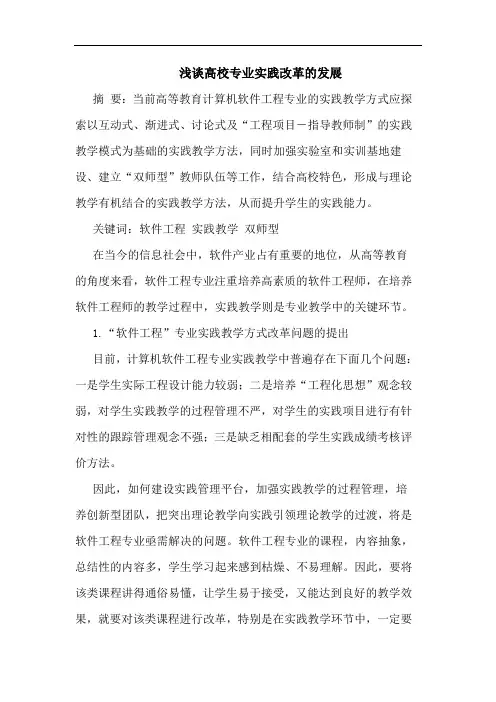 浅谈高校专业实践改革的发展

摘 要：当前高等教育计算机软件工程专业的实践教学方式应探索以互动式、渐进式、讨论式及“工程项目－指导教师制”的实践教学模式为基础的实践教学方法，同时加强实验室和实训基地建设、建立“双师型”教师队伍等工作，结合高校特色，形成与理论教学有机结合的实践教学方法，从而提升学生的实践能力。

关键词：软件工程 实践教学 双师型

在当今的信息社会中，软件产业占有重要的地位，从高等教育的角度来看，软件工程专业注重培养高素质的软件工程师，在培养软件工程师的教学过程中，实践教学则是专业教学中的关键环节。

1.“软件工程”专业实践教学方式改革问题的提出

目前，计算机软件工程专业实践教学中普遍存在下面几个问题：一是学生实际工程设计能力较弱；二是培养“工程化思想”观念较弱，对学生实践教学的过程管理不严，对学生的实践项目进行有针对性的跟踪管理观念不强；三是缺乏相配套的学生实践成绩考核评价方法。

因此，如何建设实践管理平台，加强实践教学的过程管理，培养创新型团队，把突出理论教学向实践引领理论教学的过渡，将是软件工程专业亟需解决的问题。软件工程专业的课程，内容抽象，总结性的内容多，学生学习起来感到枯燥、不易理解。因此，要将该类课程讲得通俗易懂，让学生易于接受，又能达到良好的教学效果，就要对该类课程进行改革，特别是在实践教学环节中，一定要